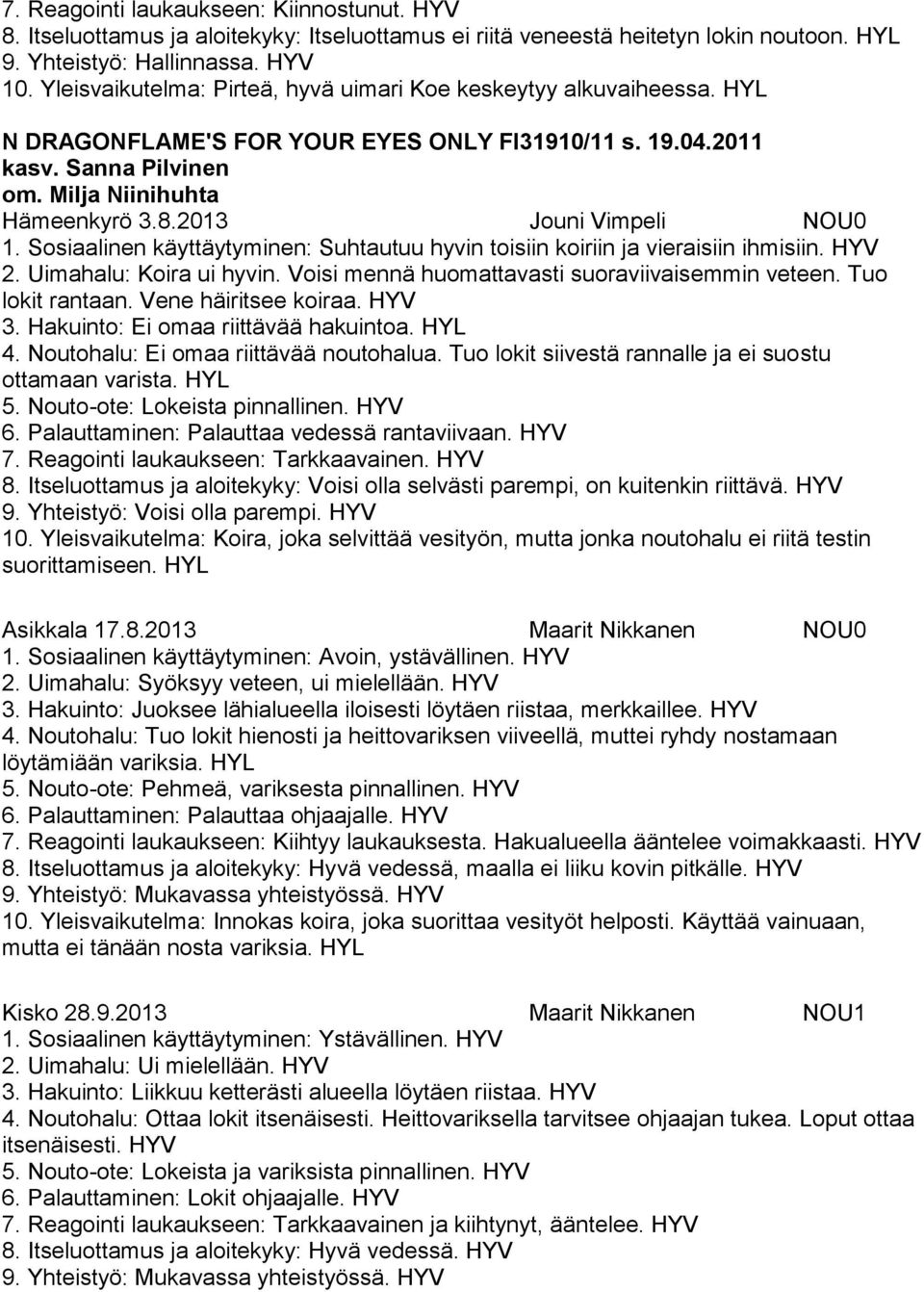 7. Reagointi laukaukseen: Kiinnostunut. HYV
8. Itseluottamus ja aloitekyky: Itseluottamus ei riitä veneestä heitetyn lokin noutoon. HYL
9. Yhteistyö: Hallinnassa. HYV
10. Yleisvaikutelma: Pirteä, hyvä uimari Koe keskeytyy alkuvaiheessa. HYL

N DRAGONFLAME'S FOR YOUR EYES ONLY FI31910/11 s. 19.04.2011
kasv. Sanna Pilvinen
om. Milja Niinihuhta
Hämeenkyrö 3.8.2013 Jouni Vimpeli NOU0
1. Sosiaalinen käyttäytyminen: Suhtautuu hyvin toisiin koiriin ja vieraisiin ihmisiin. HYV
2. Uimahalu: Koira ui hyvin. Voisi mennä huomattavasti suoraviivaisemmin veteen. Tuo lokit rantaan. Vene häiritsee koiraa. HYV
3. Hakuinto: Ei omaa riittävää hakuintoa. HYL
4. Noutohalu: Ei omaa riittävää noutohalua. Tuo lokit siivestä rannalle ja ei suostu ottamaan varista. HYL
5. Nouto-ote: Lokeista pinnallinen. HYV
6. Palauttaminen: Palauttaa vedessä rantaviivaan. HYV
7. Reagointi laukaukseen: Tarkkaavainen. HYV
8. Itseluottamus ja aloitekyky: Voisi olla selvästi parempi, on kuitenkin riittävä. HYV
9. Yhteistyö: Voisi olla parempi. HYV
10. Yleisvaikutelma: Koira, joka selvittää vesityön, mutta jonka noutohalu ei riitä testin suorittamiseen. HYL

Asikkala 17.8.2013 Maarit Nikkanen NOU0
1. Sosiaalinen käyttäytyminen: Avoin, ystävällinen. HYV
2. Uimahalu: Syöksyy veteen, ui mielellään. HYV
3. Hakuinto: Juoksee lähialueella iloisesti löytäen riistaa, merkkaillee. HYV
4. Noutohalu: Tuo lokit hienosti ja heittovariksen viiveellä, muttei ryhdy nostamaan löytämiään variksia. HYL
5. Nouto-ote: Pehmeä, variksesta pinnallinen. HYV
6. Palauttaminen: Palauttaa ohjaajalle. HYV
7. Reagointi laukaukseen: Kiihtyy laukauksesta. Hakualueella ääntelee voimakkaasti. HYV
8. Itseluottamus ja aloitekyky: Hyvä vedessä, maalla ei liiku kovin pitkälle. HYV
9. Yhteistyö: Mukavassa yhteistyössä. HYV
10. Yleisvaikutelma: Innokas koira, joka suorittaa vesityöt helposti. Käyttää vainuaan, mutta ei tänään nosta variksia. HYL

Kisko 28.9.2013 Maarit Nikkanen NOU1
1. Sosiaalinen käyttäytyminen: Ystävällinen. HYV
2. Uimahalu: Ui mielellään. HYV
3. Hakuinto: Liikkuu ketterästi alueella löytäen riistaa. HYV
4. Noutohalu: Ottaa lokit itsenäisesti. Heittovariksella tarvitsee ohjaajan tukea. Loput ottaa itsenäisesti. HYV
5. Nouto-ote: Lokeista ja variksista pinnallinen. HYV
6. Palauttaminen: Lokit ohjaajalle. HYV
7. Reagointi laukaukseen: Tarkkaavainen ja kiihtynyt, ääntelee. HYV
8. Itseluottamus ja aloitekyky: Hyvä vedessä. HYV
9. Yhteistyö: Mukavassa yhteistyössä. HYV